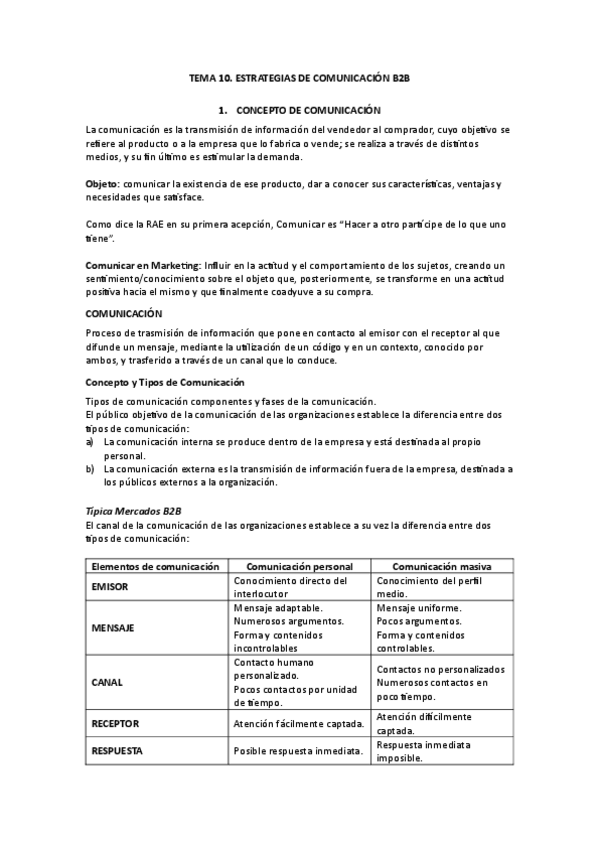 TEMA 10. ESTRATEGIAS DE COMUNICACIÓN B2B

1. CONCEPTO DE COMUNICACIÓN

La comunicación es la transmisión de información del vendedor al comprador, cuyo objetivo se refiere al producto o a la empresa que lo fabrica o vende; se realiza a través de distintos medios, y su fin último es estimular la demanda.

Objeto: comunicar la existencia de ese producto, dar a conocer sus características, ventajas y necesidades que satisface.

Como dice la RAE en su primera acepción, Comunicar es "Hacer a otro partícipe de lo que uno tiene".

Comunicar en Marketing: Influir en la actitud y el comportamiento de los sujetos, creando un sentimiento/conocimiento sobre el objeto que, posteriormente, se transforme en una actitud positiva hacia el mismo y que finalmente coadyuve a su compra.

COMUNICACIÓN

Proceso de trasmisión de información que pone en contacto al emisor con el receptor al que difunde un mensaje, mediante la utilización de un código y en un contexto, conocido por ambos, y trasferido a través de un canal que lo conduce.

Concepto y Tipos de Comunicación

Tipos de comunicación componentes y fases de la comunicación.
El público objetivo de la comunicación de las organizaciones establece la diferencia entre dos tipos de comunicación:
a) La comunicación interna se produce dentro de la empresa y está destinada al propio personal.
b) La comunicación externa es la transmisión de información fuera de la empresa, destinada a los públicos externos a la organización.

Típica Mercados B2B
El canal de la comunicación de las organizaciones establece a su vez la diferencia entre dos tipos de comunicación:

| Elementos de comunicación | Comunicación personal | Comunicación masiva |
|---|---|---|
| EMISOR | Conocimiento directo del interlocutor | Conocimiento del perfil medio. |
| MENSAJE | Mensaje adaptable. Numerosos argumentos. Forma y contenidos incontrolables | Mensaje uniforme. Pocos argumentos. Forma y contenidos controlables. |
| CANAL | Contacto humano personalizado. Pocos contactos por unidad de tiempo. | Contactos no personalizados Numerosos contactos en poco tiempo. |
| RECEPTOR | Atención fácilmente captada. | Atención difícilmente captada. |
| RESPUESTA | Posible respuesta inmediata. | Respuesta inmediata imposible. |